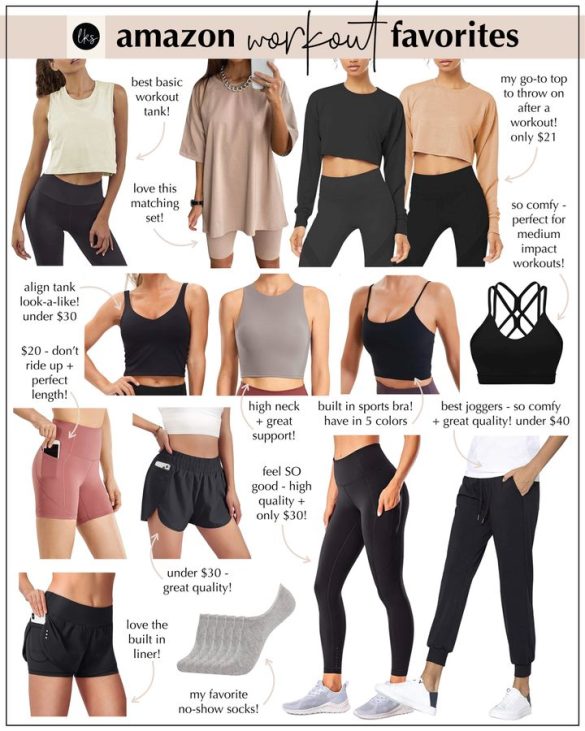 lks amazon workout favorites

best basic workout tank!

love this matching set!

my go-to top to throw on after a workout! only $21

so comfy - perfect for medium impact workouts!

align tank look-a-like! under $30

$20 - don't ride up + perfect length!

high neck + great support!

built in sports bra! have in 5 colors

best joggers - so comfy + great quality! under $40

feel SO good - high quality + only $30!

under $30 - great quality!

love the built in liner!

my favorite no-show socks!